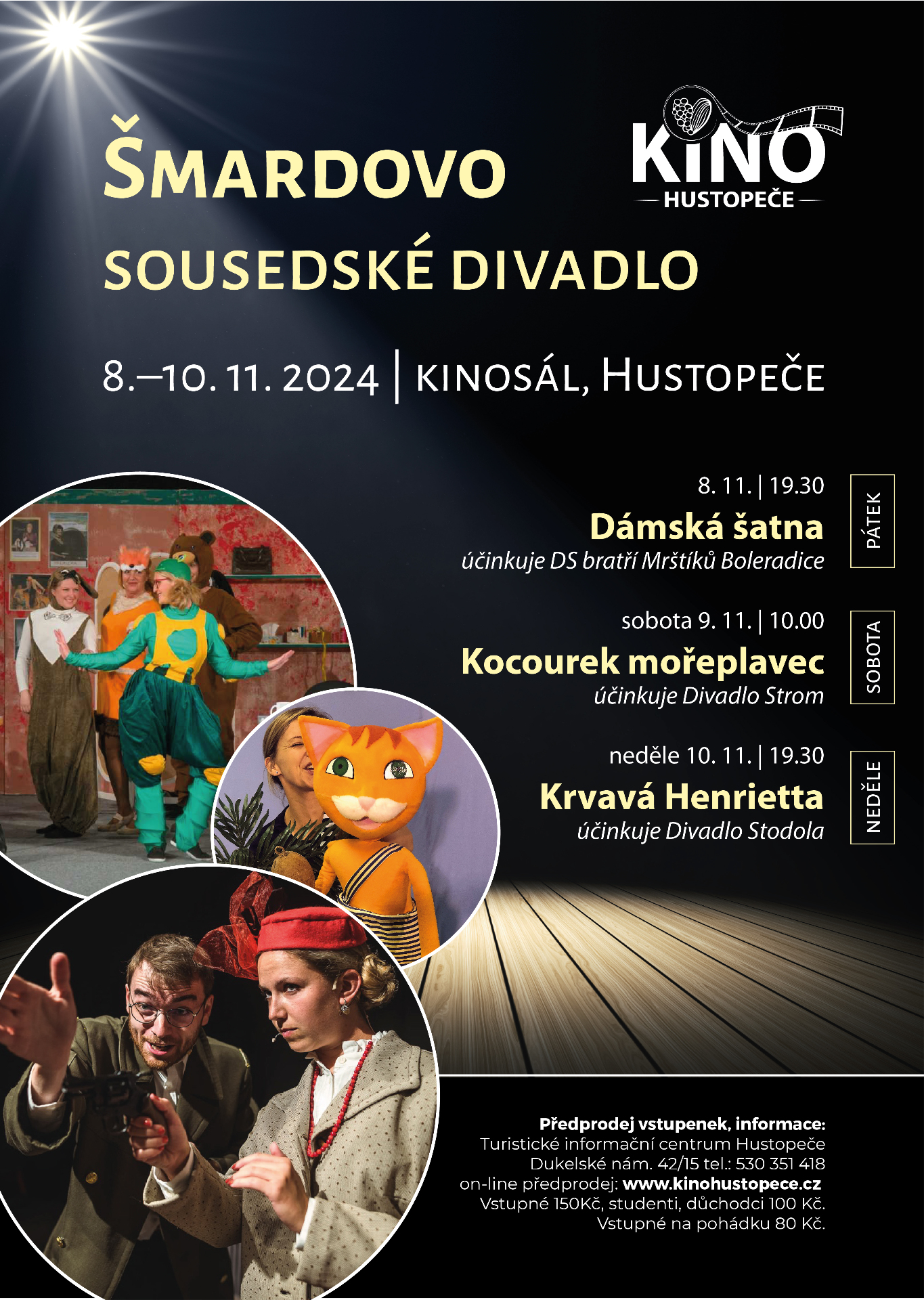 ŠMARDOVO

KINO
HUSTOPEČE

SOUSEDSKÉ DIVADLO

8.–10. 11. 2024 | KINOSÁL, HUSTOPEČE

8. 11. | 19.30
Dámská šatna
účinkuje DS bratří Mrštíků Boleradice

PÁTEK

sobota 9. 11. | 10.00
Kocourek mořeplavec
účinkuje Divadlo Strom

SOBOTA

neděle 10. 11. | 19.30
Krvavá Henrietta
účinkuje Divadlo Stodola

NEDĚLE

Předprodej vstupenek, informace:
Turistické informační centrum Hustopeče
Dukelské nám. 42/15 tel.: 530 351 418
on-line předprodej: www.kinohustopece.cz
Vstupné 150Kč, studenti, důchodci 100 Kč.
Vstupné na pohádku 80 Kč.